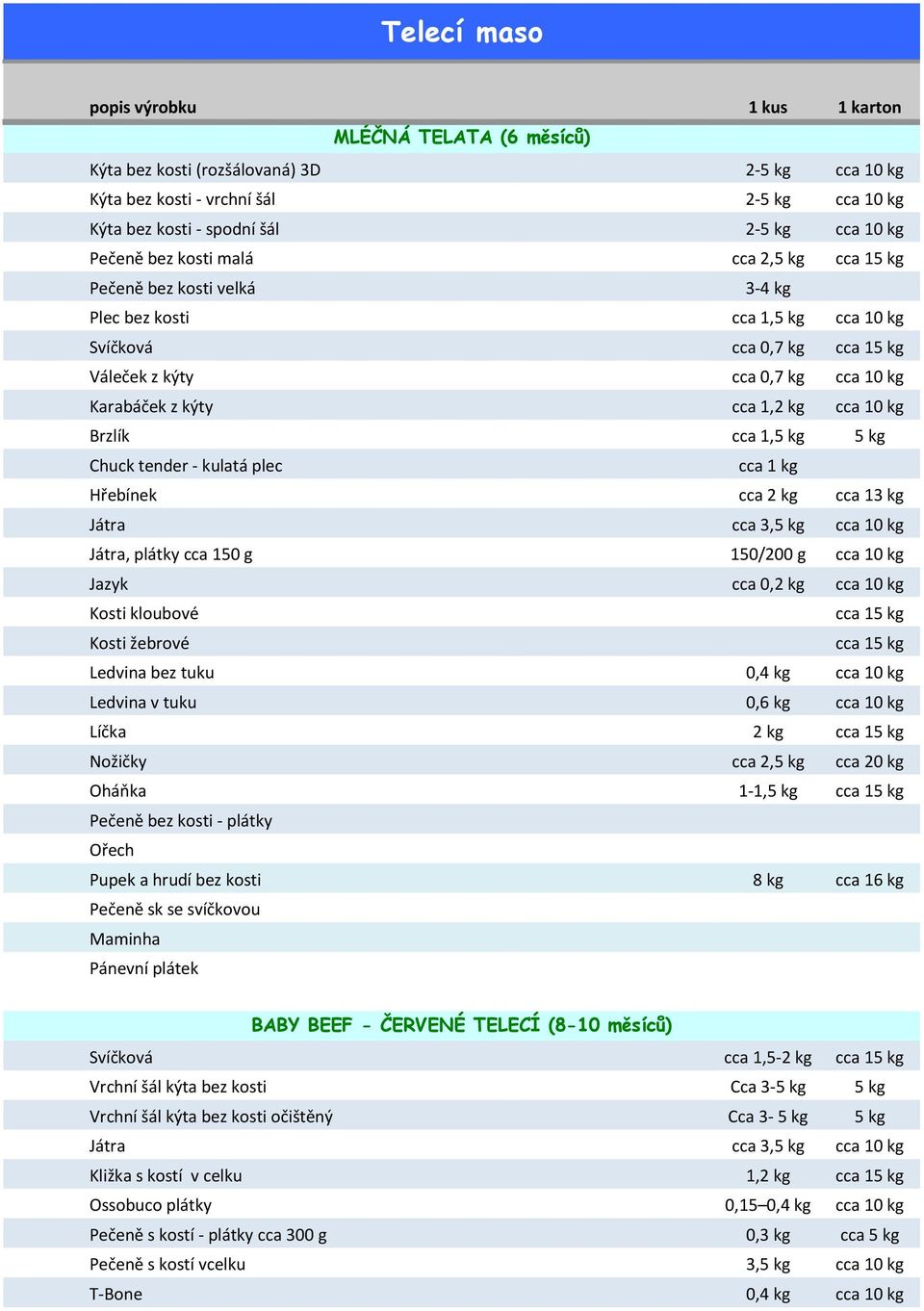 Telecí maso

| popis výrobku | 1 kus | 1 karton |
|---|---|---|
| MLÉČNÁ TELATA (6 měsíců) | | |
| Kýta bez kosti (rozšálovaná) 3D | 2-5 kg | cca 10 kg |
| Kýta bez kosti - vrchní šál | 2-5 kg | cca 10 kg |
| Kýta bez kosti - spodní šál | 2-5 kg | cca 10 kg |
| Pečeně bez kosti malá | cca 2,5 kg | cca 15 kg |
| Pečeně bez kosti velká | 3-4 kg | |
| Plec bez kosti | cca 1,5 kg | cca 10 kg |
| Svíčková | cca 0,7 kg | cca 15 kg |
| Váleček z kýty | cca 0,7 kg | cca 10 kg |
| Karabáček z kýty | cca 1,2 kg | cca 10 kg |
| Brzlík | cca 1,5 kg | 5 kg |
| Chuck tender - kulatá plec | cca 1 kg | |
| Hřebínek | cca 2 kg | cca 13 kg |
| Játra | cca 3,5 kg | cca 10 kg |
| Játra, plátky cca 150 g | 150/200 g | cca 10 kg |
| Jazyk | cca 0,2 kg | cca 10 kg |
| Kosti kloubové | | cca 15 kg |
| Kosti žebrové | | cca 15 kg |
| Ledvina bez tuku | 0,4 kg | cca 10 kg |
| Ledvina v tuku | 0,6 kg | cca 10 kg |
| Líčka | 2 kg | cca 15 kg |
| Nožičky | cca 2,5 kg | cca 20 kg |
| Oháňka | 1-1,5 kg | cca 15 kg |
| Pečeně bez kosti - plátky | | |
| Ořech | | |
| Pupek a hrudí bez kosti | 8 kg | cca 16 kg |
| Pečeně sk se svíčkovou | | |
| Maminha | | |
| Pánevní plátek | | |
| BABY BEEF - ČERVENÉ TELECÍ (8-10 měsíců) | | |
| Svíčková | cca 1,5-2 kg | cca 15 kg |
| Vrchní šál kýta bez kosti | Cca 3-5 kg | 5 kg |
| Vrchní šál kýta bez kosti očištěný | Cca 3- 5 kg | 5 kg |
| Játra | cca 3,5 kg | cca 10 kg |
| Kližka s kostí v celku | 1,2 kg | cca 15 kg |
| Ossobuco plátky | 0,15–0,4 kg | cca 10 kg |
| Pečeně s kostí - plátky cca 300 g | 0,3 kg | cca 5 kg |
| Pečeně s kostí vcelku | 3,5 kg | cca 10 kg |
| T-Bone | 0,4 kg | cca 10 kg |